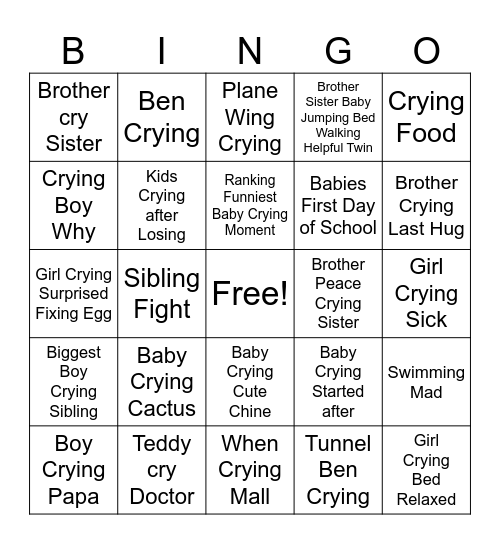 | B | I | N | G | O |
|---|---|---|---|---|
| Brother cry Sister | Ben Crying | Plane Wing Crying | Brother Sister Baby Jumping Bed Walking Helpful Twin | Crying Food |
| Crying Boy Why | Kids Crying after Losing | Ranking Funniest Baby Crying Moment | Babies First Day of School | Brother Crying Last Hug |
| Girl Crying Surprised Fixing Egg | Sibling Fight | Free! | Brother Peace Crying Sister | Girl Crying Sick |
| Biggest Boy Crying Sibling | Baby Crying Cactus | Baby Crying Cute Chine | Baby Crying Started after | Swimming Mad |
| Boy Crying Papa | Teddy cry Doctor | When Crying Mall | Tunnel Ben Crying | Girl Crying Bed Relaxed |